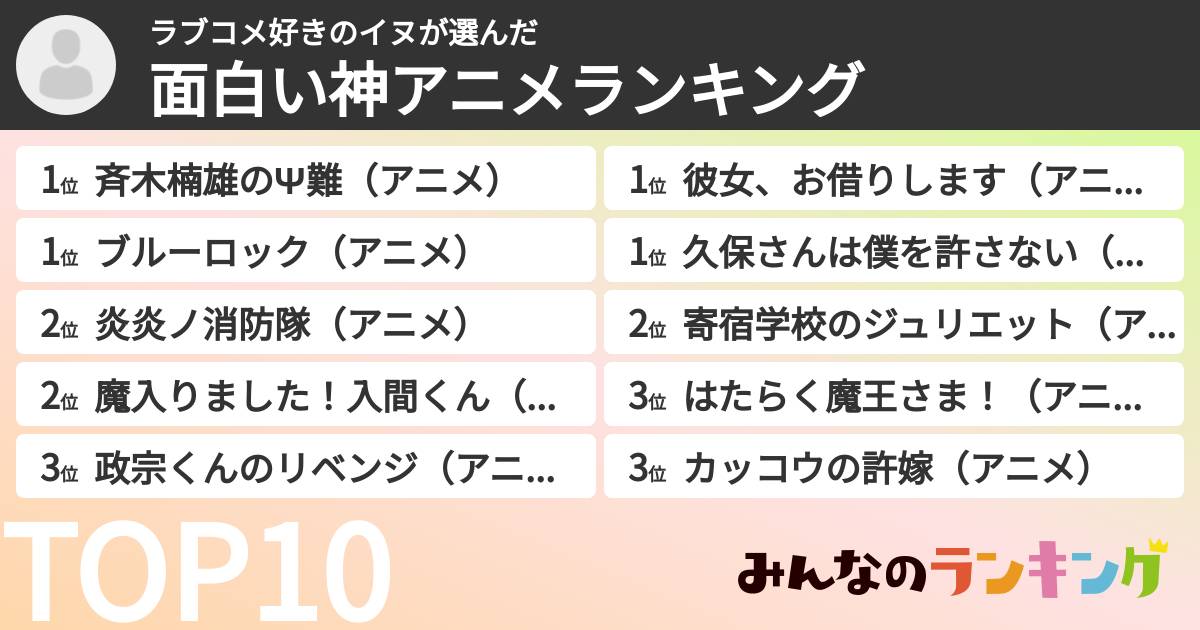 ラブコメ好きのイヌが選んだ
面白い神アニメランキング

1位 斉木楠雄のΨ難（アニメ）
1位 ブルーロック（アニメ）
2位 炎炎ノ消防隊（アニメ）
2位 魔入りました！入間くん（...
3位 政宗くんのリベンジ（アニ...

1位 彼女、お借りします（アニ...
1位 久保さんは僕を許さない（...
2位 寄宿学校のジュリエット（ア...
3位 はたらく魔王さま！（アニ...
3位 カッコウの許嫁（アニメ）

TOP10

みんなのランキング